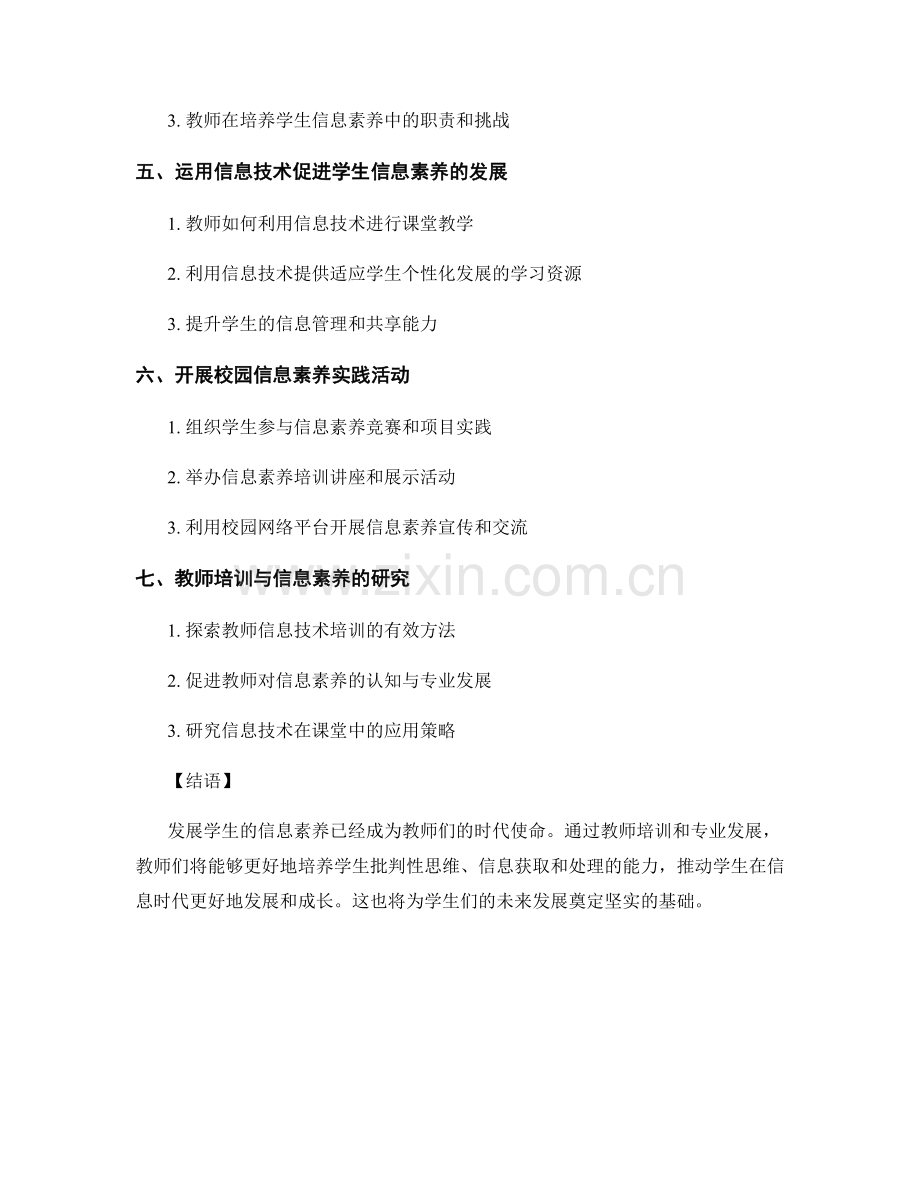 3.教师在培养学生信息素养中的职责和挑战

五、运用信息技术促进学生信息素养的发展

1.教师如何利用信息技术进行课堂教学

2.利用信息技术提供适应学生个性化发展的学习资源

3.提升学生的信息管理和共享能力

六、开展校园信息素养实践活动

1.组织学生参与信息素养竞赛和项目实践

2.举办信息素养培训讲座和展示活动

3.利用校园网络平台开展信息素养宣传和交流

七、教师培训与信息素养的研究

1.探索教师信息技术培训的有效方法

2.促进教师对信息素养的认知与专业发展

3.研究信息技术在课堂中的应用策略

【结语】

发展学生的信息素养已经成为教师们的时代使命。通过教师培训和专业发展，教师们将能够更好地培养学生批判性思维、信息获取和处理的能力，推动学生在信息时代更好地发展和成长。这也将为学生们的未来发展奠定坚实的基础。

www.zixin.com.cn